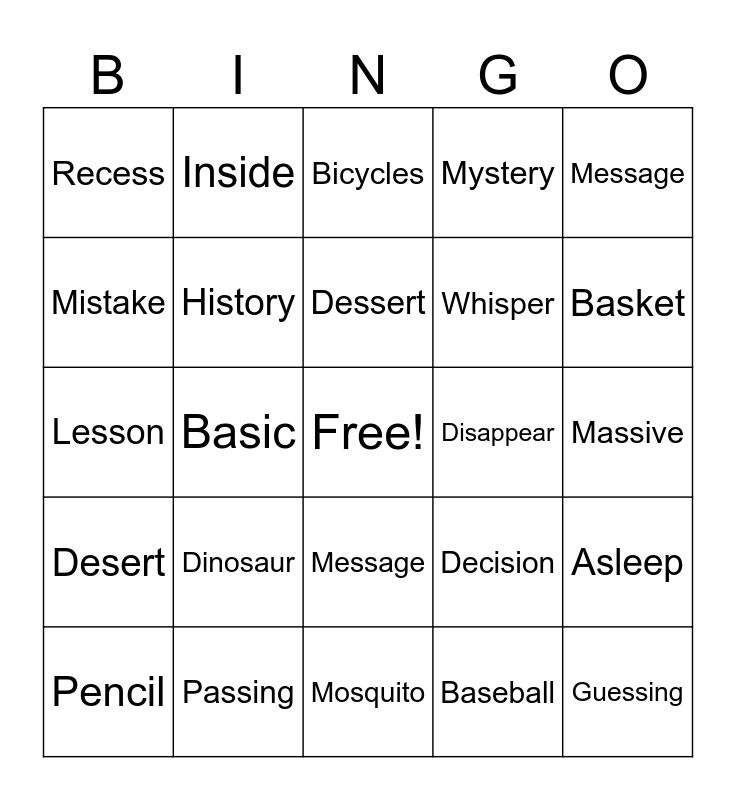 | B | I | N | G | O |
|---|---|---|---|---|
| Recess | Inside | Bicycles | Mystery | Message |
| Mistake | History | Dessert | Whisper | Basket |
| Lesson | Basic | Free! | Disappear | Massive |
| Desert | Dinosaur | Message | Decision | Asleep |
| Pencil | Passing | Mosquito | Baseball | Guessing |